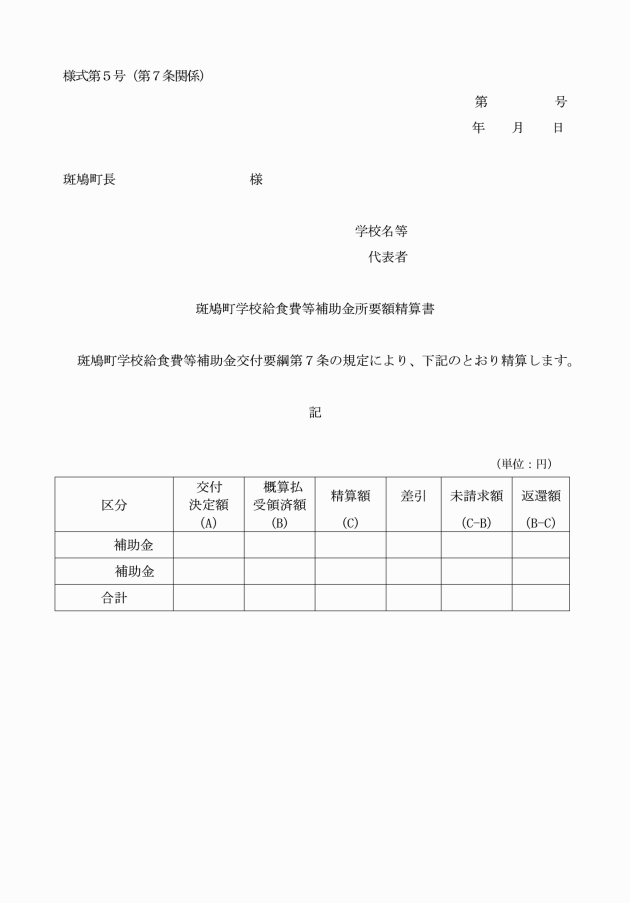 様式第5号（第7条関係）

第　　号
年　月　日

斑鳩町長　　様

学校名等
代表者

斑鳩町学校給食費等補助金所要額精算書

斑鳩町学校給食費等補助金交付要綱第7条の規定により、下記のとおり精算します。

記

（単位：円）

| 区分 | 交付決定額(A) | 概算払受領済額(B) | 精算額(C) | 差引 | 未請求額(C-B) | 返還額(B-C) |
|---|---|---|---|---|---|---|
| 補助金 | | | | | | |
| 補助金 | | | | | | |
| 合計 | | | | | | |